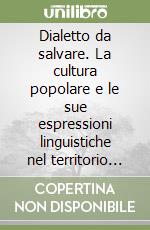 unilibro

Dialetto da salvare. La cultura popolare e le sue espressioni linguistiche nel territorio…

COPERTINA NON DISPONIBILE